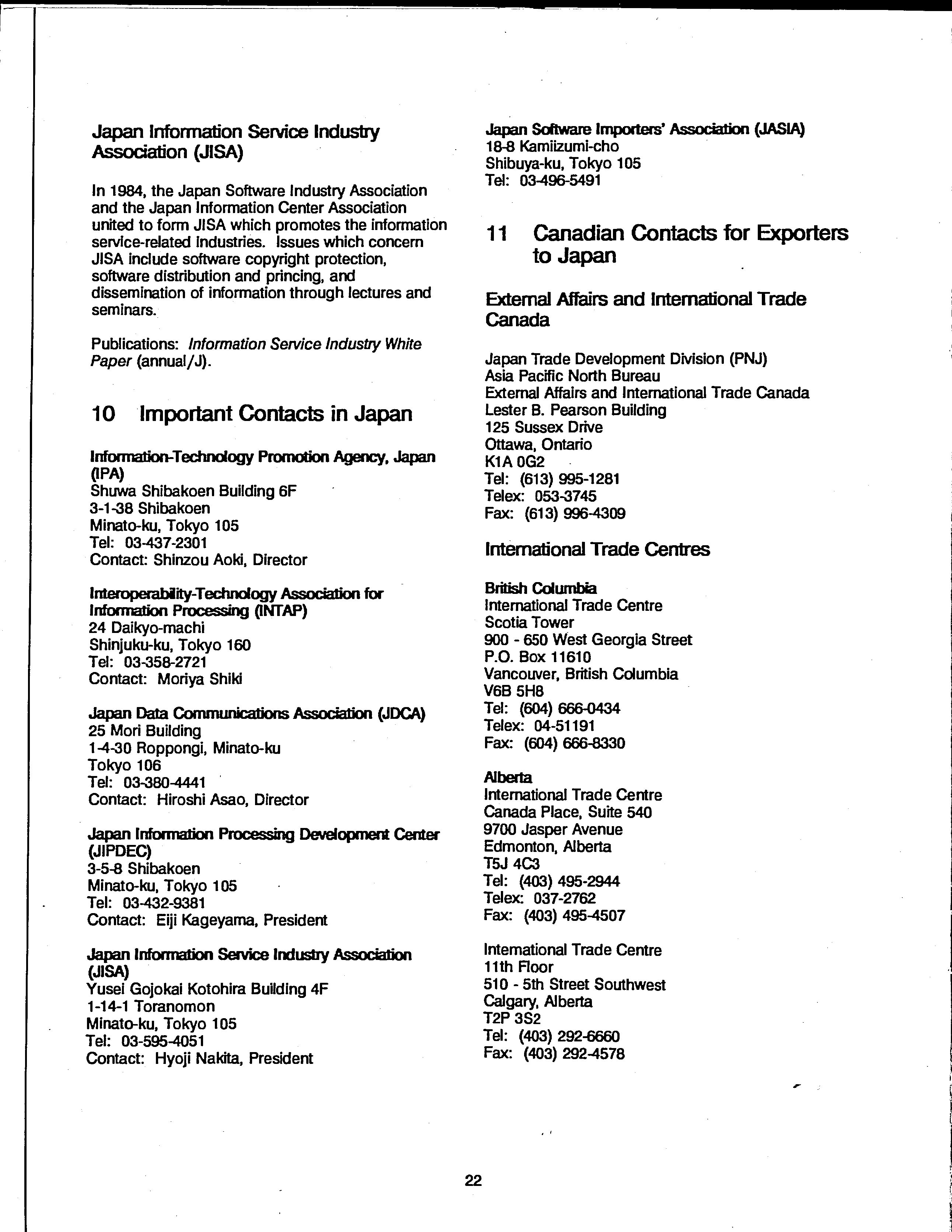 Japan Information Service Industry Association (JISA)

In 1984, the Japan Software Industry Association and the Japan Information Center Association united to form JISA which promotes the information service-related industries. Issues which concern JISA include software copyright protection, software distribution and princing, and dissemination of information through lectures and seminars.

Publications: Information Service Industry White Paper (annual/J).

10 Important Contacts in Japan

Information-Technology Promotion Agency, Japan (IPA)
Shuwa Shibakoen Building 6F
3-1-38 Shibakoen
Minato-ku, Tokyo 105
Tel: 03-437-2301
Contact: Shinzou Aoki, Director

Interoperability-Technology Association for Information Processing (INTAP)
24 Daikyo-machi
Shinjuku-ku, Tokyo 160
Tel: 03-358-2721
Contact: Moriya Shiki

Japan Data Communications Association (JDCA)
25 Mori Building
1-4-30 Roppongi, Minato-ku
Tokyo 106
Tel: 03-380-4441
Contact: Hiroshi Asao, Director

Japan Information Processing Development Center (JIPDEC)
3-5-8 Shibakoen
Minato-ku, Tokyo 105
Tel: 03-432-9381
Contact: Eiji Kageyama, President

Japan Information Service Industry Association (JISA)
Yusei Gojokai Kotohira Building 4F
1-14-1 Toranomon
Minato-ku, Tokyo 105
Tel: 03-595-4051
Contact: Hyoji Nakita, President

Japan Software Importers' Association (JASIA)
18-8 Kamiizumi-cho
Shibuya-ku, Tokyo 105
Tel: 03-496-5491

11 Canadian Contacts for Exporters to Japan

External Affairs and International Trade Canada

Japan Trade Development Division (PNJ)
Asia Pacific North Bureau
External Affairs and International Trade Canada
Lester B. Pearson Building
125 Sussex Drive
Ottawa, Ontario
K1A 0G2
Tel: (613) 995-1281
Telex: 053-3745
Fax: (613) 996-4309

International Trade Centres

British Columbia
International Trade Centre
Scotia Tower
900 - 650 West Georgia Street
P.O. Box 11610
Vancouver, British Columbia
V6B 5H8
Tel: (604) 666-0434
Telex: 04-51191
Fax: (604) 666-8330

Alberta
International Trade Centre
Canada Place, Suite 540
9700 Jasper Avenue
Edmonton, Alberta
T5J 4C3
Tel: (403) 495-2944
Telex: 037-2762
Fax: (403) 495-4507

International Trade Centre
11th Floor
510 - 5th Street Southwest
Calgary, Alberta
T2P 3S2
Tel: (403) 292-6660
Fax: (403) 292-4578

22